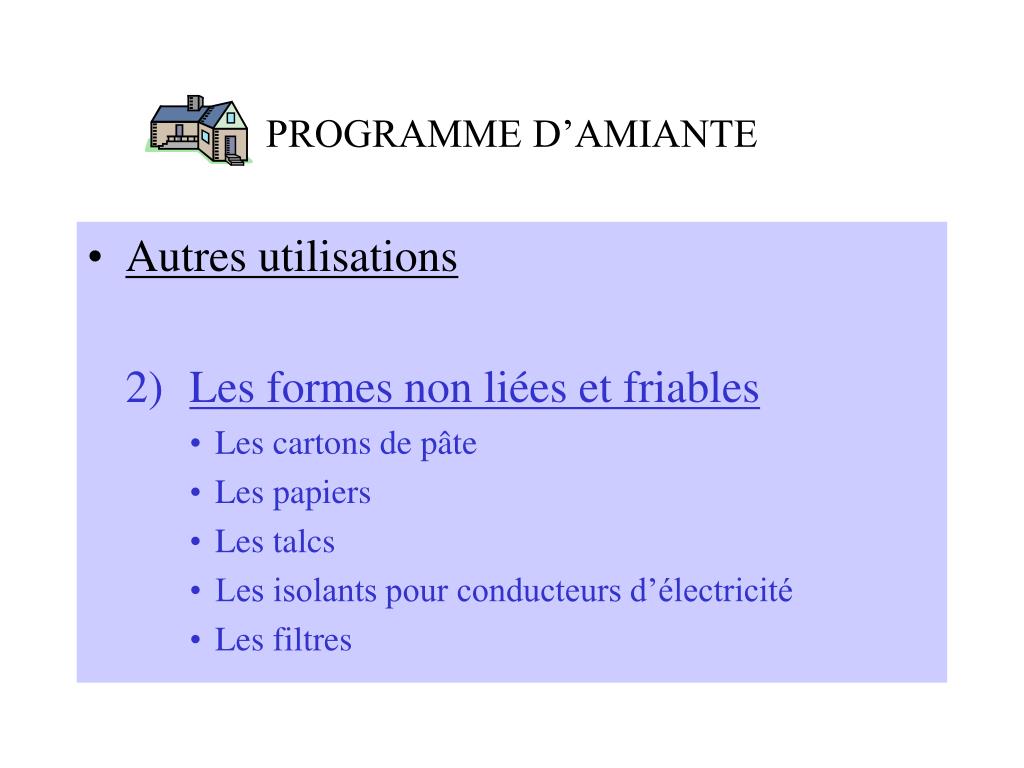 PROGRAMME D’AMIANTE

• Autres utilisations

2) Les formes non liées et friables
• Les cartons de pâte
• Les papiers
• Les talcs
• Les isolants pour conducteurs d’électricité
• Les filtres